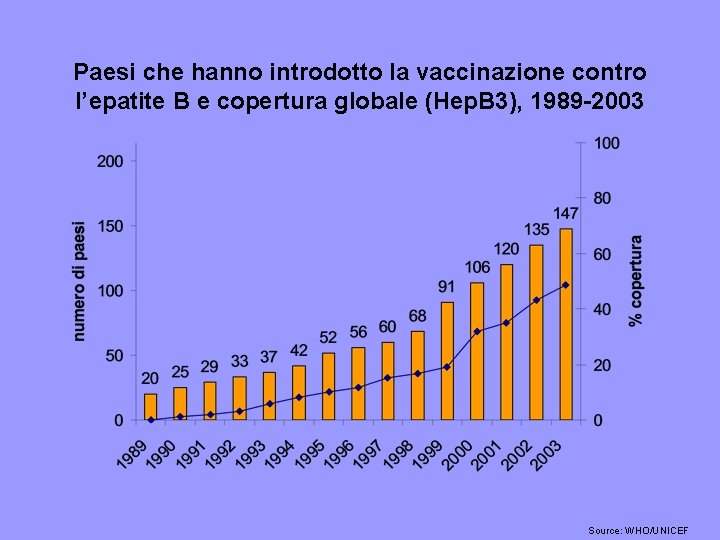 Paesi che hanno introdotto la vaccinazione contro l'epatite B e copertura globale (HepB3), 1989-2003

numero di paesi

200
150
100
50
0

% copertura

100
80
60
40
20
0

20 25 29 33 37 42 52 56 60 68 91 106 120 135 147

1989 1990 1991 1992 1993 1994 1995 1996 1997 1998 1999 2000 2001 2002 2003

Source: WHO/UNICEF